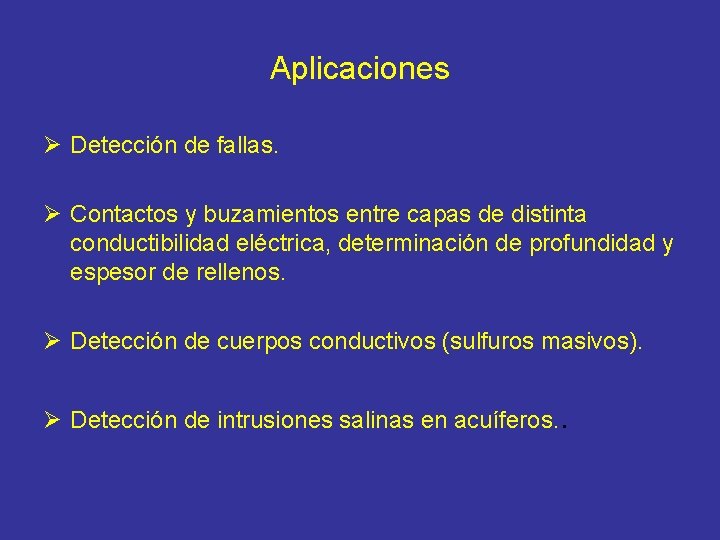 Aplicaciones

➢ Detección de fallas.

➢ Contactos y buzamientos entre capas de distinta conductibilidad eléctrica, determinación de profundidad y espesor de rellenos.

➢ Detección de cuerpos conductivos (sulfuros masivos).

➢ Detección de intrusiones salinas en acuíferos..